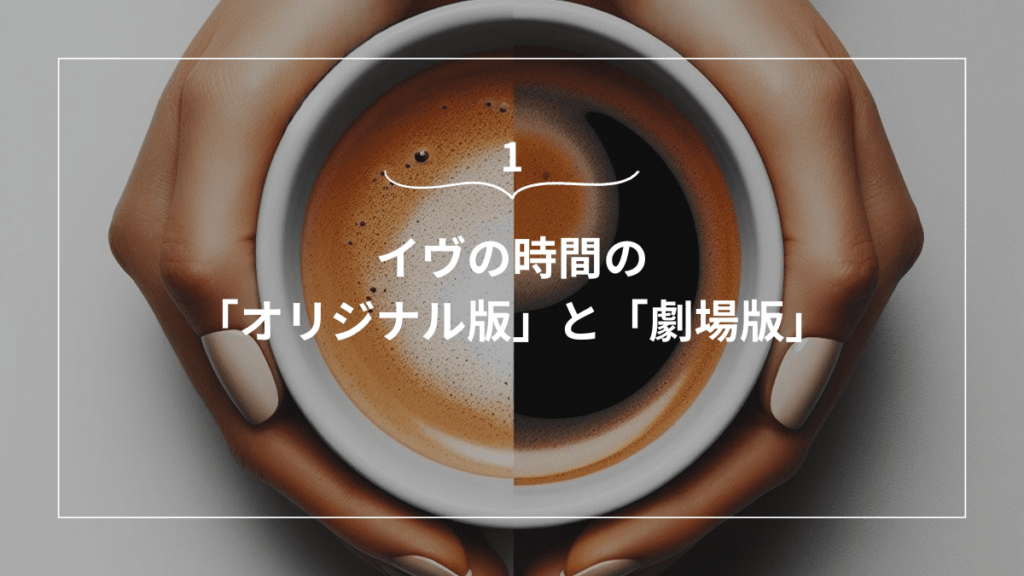 1

イヴの時間の
「オリジナル版」と「劇場版」